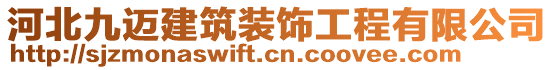 河北九迈建筑装饰工程有限公司
http://sjzmonaswift.cn.coovee.com